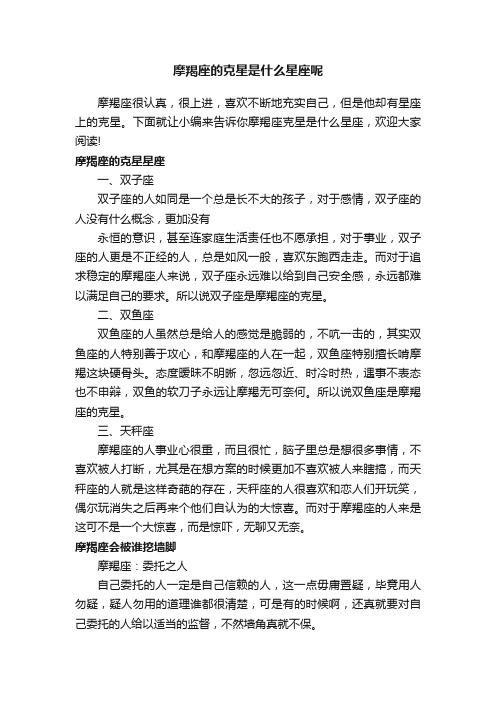 摩羯座的克星是什么星座呢

摩羯座很认真，很上进，喜欢不断地充实自己，但是他却有星座上的克星。下面就让小编来告诉你摩羯座克星是什么星座，欢迎大家阅读!

摩羯座的克星星座

一、双子座

双子座的人如同是一个总是长不大的孩子，对于感情，双子座的人没有什么概念，更加没有

永恒的意识，甚至连家庭生活责任也不愿承担，对于事业，双子座的人更是不正经的人，总是如风一般，喜欢东跑西走走。而对于追求稳定的摩羯座人来说，双子座永远难以给到自己安全感，永远都难以满足自己的要求。所以说双子座是摩羯座的克星。

二、双鱼座

双鱼座的人虽然总是给人的感觉是脆弱的，不吭一击的，其实双鱼座的人特别善于攻心，和摩羯座的人在一起，双鱼座特别擅长啃摩羯这块硬骨头。态度暧昧不明晰，忽远忽近、时冷时热，遇事不表态也不申辩，双鱼的软刀子永远让摩羯无可奈何。所以说双鱼座是摩羯座的克星。

三、天秤座

摩羯座的人事业心很重，而且很忙，脑子里总是想很多事情，不喜欢被人打断，尤其是在想方案的时候更加不喜欢被人来瞎搞，而天秤座的人就是这样奇葩的存在，天秤座的人很喜欢和恋人们开玩笑，偶尔玩消失之后再来个他们自认为的大惊喜。而对于摩羯座的人来是这可不是一个大惊喜，而是惊吓，无聊又无奈。

摩羯座会被谁挖墙脚

摩羯座：委托之人

自己委托的人一定是自己信赖的人，这一点毋庸置疑，毕竟用人勿疑，疑人勿用的道理谁都很清楚，可是有的时候啊，还真就要对自己委托的人给以适当的监督，不然墙角真就不保。